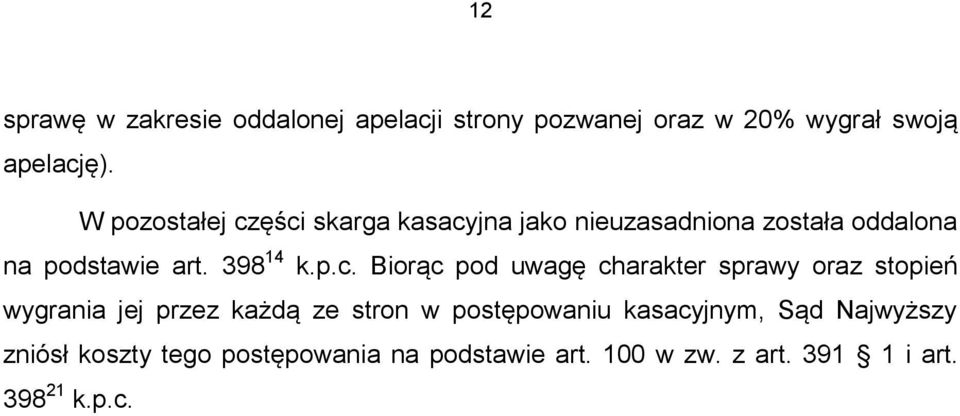 12

sprawę w zakresie oddalonej apelacji strony pozwanej oraz w 20% wygrał swoją apelację).

W pozostałej części skarga kasacyjna jako nieuzasadniona została oddalona na podstawie art. $398^{14}$ k.p.c. Biorąc pod uwagę charakter sprawy oraz stopień wygrania jej przez każdą ze stron w postępowaniu kasacyjnym, Sąd Najwyższy zniósł koszty tego postępowania na podstawie art. 100 w zw. z art. 391 § 1 i art. $398^{21}$ k.p.c.